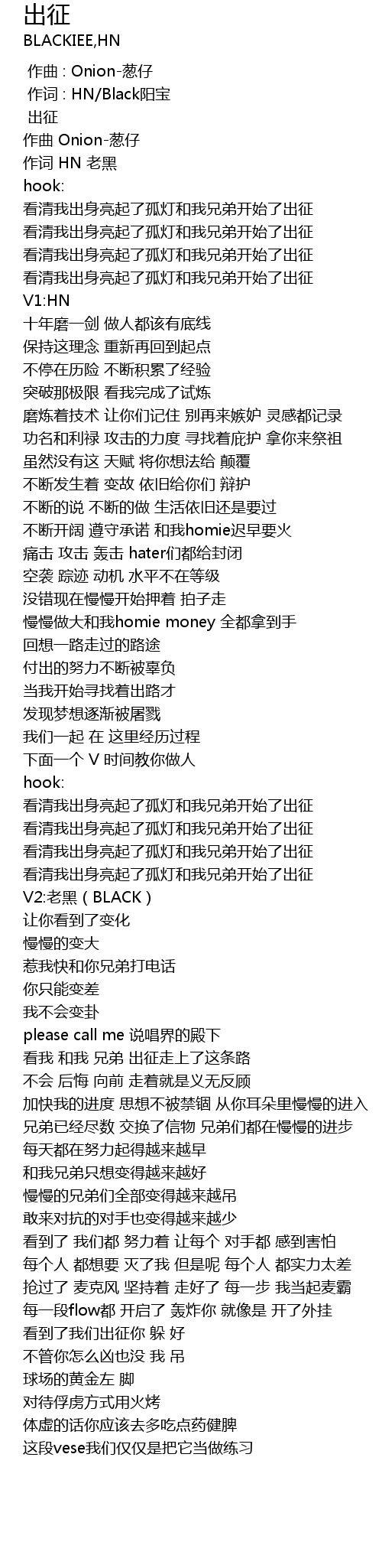 出征
BLACKIEE,HN

作曲 : Onion-葱仔
作词 : HN/Black阳宝
出征
作曲 Onion-葱仔
作词 HN 老黑
hook:
看清我出身亮起了孤灯和我兄弟开始了出征
看清我出身亮起了孤灯和我兄弟开始了出征
看清我出身亮起了孤灯和我兄弟开始了出征
看清我出身亮起了孤灯和我兄弟开始了出征
V1:HN
十年磨一剑 做人都该有底线
保持这理念 重新再回到起点
不停在历险 不断积累了经验
突破那极限 看我完成了试炼
磨炼着技术 让你们记住 别再来嫉妒 灵感都记录
功名和利禄 攻击的力度 寻找着庇护 拿你来祭祖
虽然没有这 天赋 将你想法给 颠覆
不断发生着 变故 依旧给你们 辩护
不断的说 不断的做 生活依旧还是要过
不断开阔 遵守承诺 和我homie迟早要火
痛击 攻击 轰击 hater们都给封闭
空袭 踪迹 动机 水平不在等级
没错现在慢慢开始押着 拍子走
慢慢做大和我homie money 全都拿到手
回想一路走过的路途
付出的努力不断被辜负
当我开始寻找着出路才
发现梦想逐渐被屠戮
我们一起 在 这里经历过程
下面一个 V 时间教你做人
hook:
看清我出身亮起了孤灯和我兄弟开始了出征
看清我出身亮起了孤灯和我兄弟开始了出征
看清我出身亮起了孤灯和我兄弟开始了出征
看清我出身亮起了孤灯和我兄弟开始了出征
V2:老黑（BLACK）
让你看到了变化
慢慢的变大
惹我快和你兄弟打电话
你只能变差
我不会变卦
please call me 说唱界的殿下
看我 和我 兄弟 出征走上了这条路
不会 后悔 向前 走着就是义无反顾
加快我的进度 思想不被禁锢 从你耳朵里慢慢的进入
兄弟已经尽数 交换了信物 兄弟们都在慢慢的进步
每天都在努力起得越来越早
和我兄弟只想变得越来越好
慢慢的兄弟们全部变得越来越吊
敢来对抗的对手也变得越来越少
看到了 我们都 努力着 让每个 对手都 感到害怕
每个人 都想要 灭了我 但是呢 每个人 都实力太差
抢过了 麦克风 坚持着 走好了 每一步 我当起麦霸
每一段flow都 开启了 轰炸你 就像是 开了外挂
看到了我们出征你 躲 好
不管你怎么凶也没 我 吊
球场的黄金左 脚
对待俘虏方式用火烤
体虚的话你应该去多吃点药健脾
这段vese我们仅仅是把它当做练习